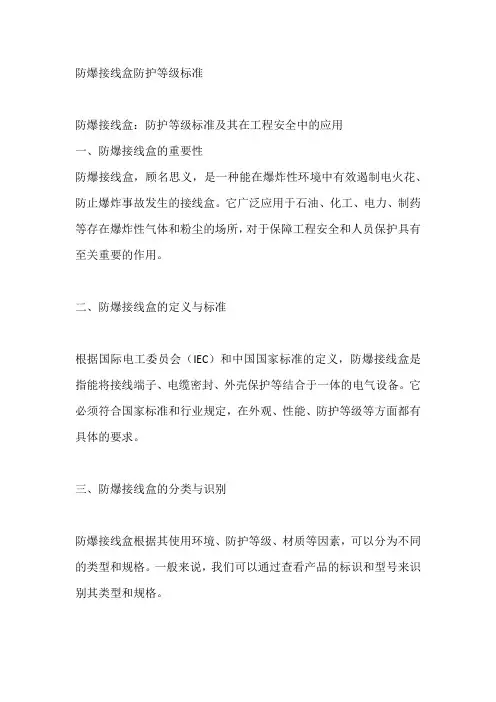 防爆接线盒防护等级标准

防爆接线盒：防护等级标准及其在工程安全中的应用

一、防爆接线盒的重要性

防爆接线盒，顾名思义，是一种能在爆炸性环境中有效遏制电火花、防止爆炸事故发生的接线盒。它广泛应用于石油、化工、电力、制药等存在爆炸性气体和粉尘的场所，对于保障工程安全和人员保护具有至关重要的作用。

二、防爆接线盒的定义与标准

根据国际电工委员会（IEC）和中国国家标准的定义，防爆接线盒是指能将接线端子、电缆密封、外壳保护等结合于一体的电气设备。它必须符合国家标准和行业规定，在外观、性能、防护等级等方面都有具体的要求。

三、防爆接线盒的分类与识别

防爆接线盒根据其使用环境、防护等级、材质等因素，可以分为不同的类型和规格。一般来说，我们可以通过查看产品的标识和型号来识别其类型和规格。